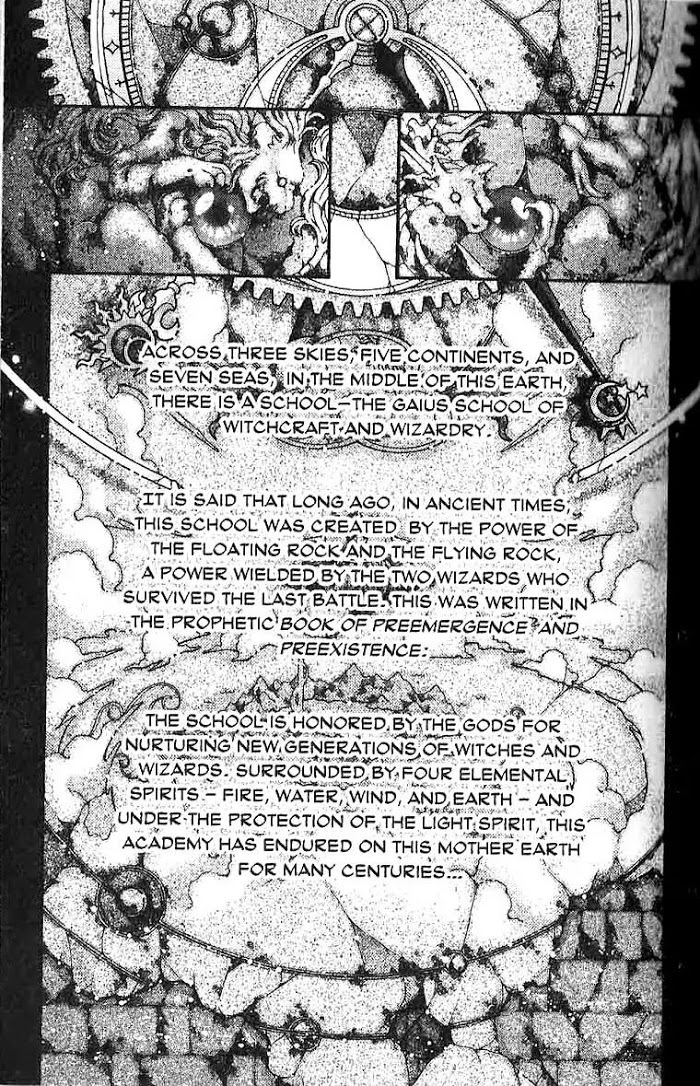 ACROSS THREE SKIES, FIVE CONTINENTS, AND SEVEN SEAS, IN THE MIDDLE OF THIS EARTH, THERE IS A SCHOOL—THE GAIUS SCHOOL OF WITCHCRAFT AND WIZARDRY.

IT IS SAID THAT LONG AGO, IN ANCIENT TIMES, THIS SCHOOL WAS CREATED BY THE POWER OF THE FLOATING ROCK AND THE FLYING ROCK, A POWER WIELDED BY THE TWO WIZARDS WHO SURVIVED THE LAST BATTLE. THIS WAS WRITTEN IN THE PROPHETIC BOOK OF PREEMERGENCE AND PREEXISTENCE:

THE SCHOOL IS HONORED BY THE GODS FOR NURTURING NEW GENERATIONS OF WITCHES AND WIZARDS. SURROUNDED BY FOUR ELEMENTAL SPIRITS - FIRE, WATER, WIND, AND EARTH - AND UNDER THE PROTECTION OF THE LIGHT SPIRIT, THIS ACADEMY HAS ENDURED ON THIS MOTHER EARTH FOR MANY CENTURIES...